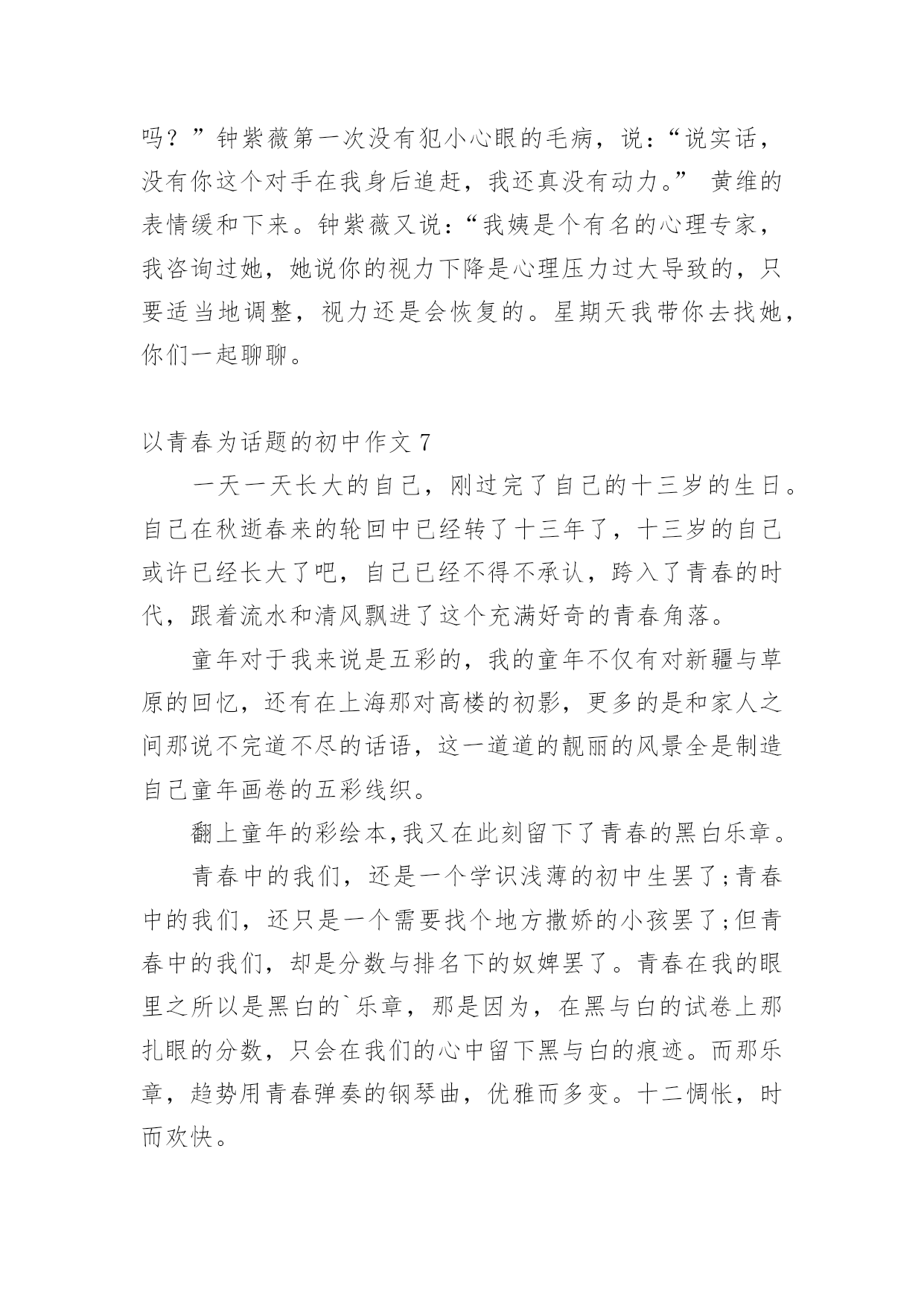 吗？”钟紫薇第一次没有犯小心眼的毛病，说：“说实话，没有你这个对手在我身后追赶，我还真没有动力。” 黄维的表情缓和下来。钟紫薇又说：“我姨是个有名的心理专家，我咨询过她，她说你的视力下降是心理压力过大导致的，只要适当地调整，视力还是会恢复的。星期天我带你去找她，你们一起聊聊。

以青春为话题的初中作文 7

一天一天长大的自己，刚过完了自己的十三岁的生日。自己在秋逝春来的轮回中已经转了十三年了，十三岁的自己或许已经长大了吧，自己已经不得不承认，跨入了青春的时代，跟着流水和清风飘进了这个充满好奇的青春角落。

童年对于我来说是五彩的，我的童年不仅有对新疆与草原的回忆，还有在上海那对高楼的初影，更多的是和家人之间那说不完道不尽的话语，这一道道的靓丽的风景全是制造自己童年画卷的五彩线织。

翻上童年的彩绘本,我又在此刻留下了青春的黑白乐章。

青春中的我们，还是一个学识浅薄的初中生罢了;青春中的我们，还只是一个需要找个地方撒娇的小孩罢了;但青春中的我们，却是分数与排名下的奴婢罢了。青春在我的眼里之所以是黑白的`乐章，那是因为，在黑与白的试卷上那扎眼的分数，只会在我们的心中留下黑与白的痕迹。而那乐章，趋势用青春弹奏的钢琴曲，优雅而多变。十二惆怅，时而欢快。